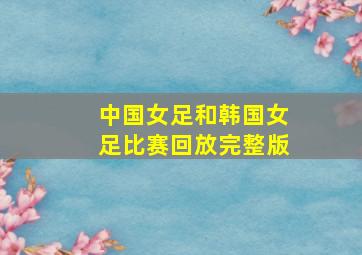 中国女足和韩国女足比赛回放完整版